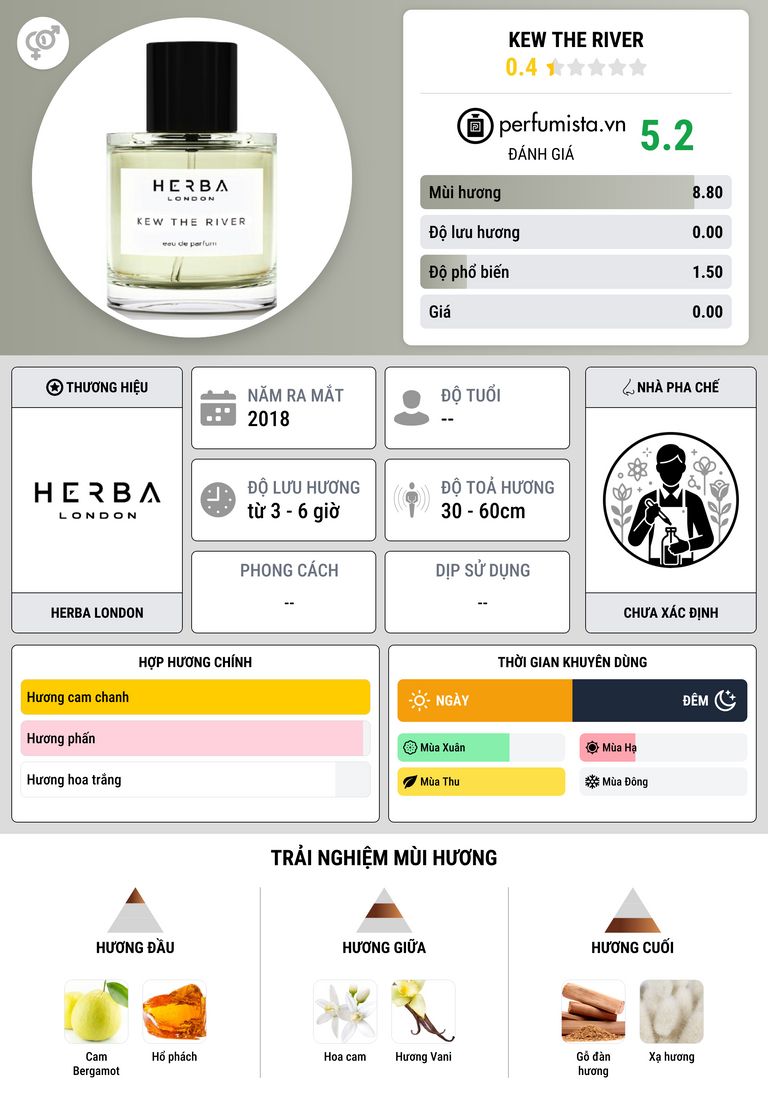 HERBA
LONDON
KEW THE RIVER
eau de parfum

KEW THE RIVER
0.4

perfumista.vn
ĐÁNH GIÁ
5.2

Mùi hương 8.80
Độ lưu hương 0.00
Độ phổ biến 1.50
Giá 0.00

THƯƠNG HIỆU
HERBA
LONDON
HERBA LONDON

NĂM RA MẮT
2018

ĐỘ TUỔI
--

ĐỘ LƯU HƯƠNG
từ 3 - 6 giờ

ĐỘ TOẢ HƯƠNG
30 - 60cm

PHONG CÁCH
--

DỊP SỬ DỤNG
--

NHÀ PHA CHẾ
CHƯA XÁC ĐỊNH

HỢP HƯƠNG CHÍNH
Hương cam chanh
Hương phấn
Hương hoa trắng

THỜI GIAN KHUYÊN DÙNG
NGÀY
ĐÊM
Mùa Xuân
Mùa Hạ
Mùa Thu
Mùa Đông

TRẢI NGHIỆM MÙI HƯƠNG

HƯƠNG ĐẦU
Cam Bergamot
Hổ phách

HƯƠNG GIỮA
Hoa cam
Hương Vani

HƯƠNG CUỐI
Gỗ đàn hương
Xạ hương